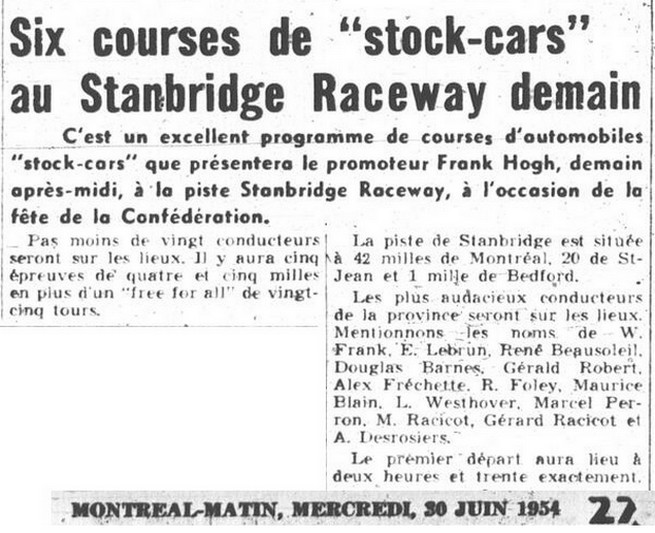 Six courses de "stock-cars" au Stanbridge Raceway demain

C'est un excellent programme de courses d'automobiles "stock-cars" que présentera le promoteur Frank Hogh, demain après-midi, à la piste Stanbridge Raceway, à l'occasion de la fête de la Confédération.

Pas moins de vingt conducteurs seront sur les lieux. Il y aura cinq épreuves de quatre et cinq milles en plus d'un "free for all" de vingt-cinq tours.

La piste de Stanbridge est située à 42 milles de Montréal, 20 de St-Jean et 1 mille de Bedford.

Les plus audacieux conducteurs de la province seront sur les lieux. Mentionnons les noms de W. Frank, E. Lebrun, René Beausoleil, Douglas Barnes, Gérald Robert, Alex Fréchette, R. Foley, Maurice Blain, L. Westhover, Marcel Perron, M. Racicot, Gérard Racicot et A. Desrosiers.

Le premier départ aura lieu à deux heures et trente exactement.

MONTREAL-MATIN, MERCREDI, 30 JUIN 1954 27